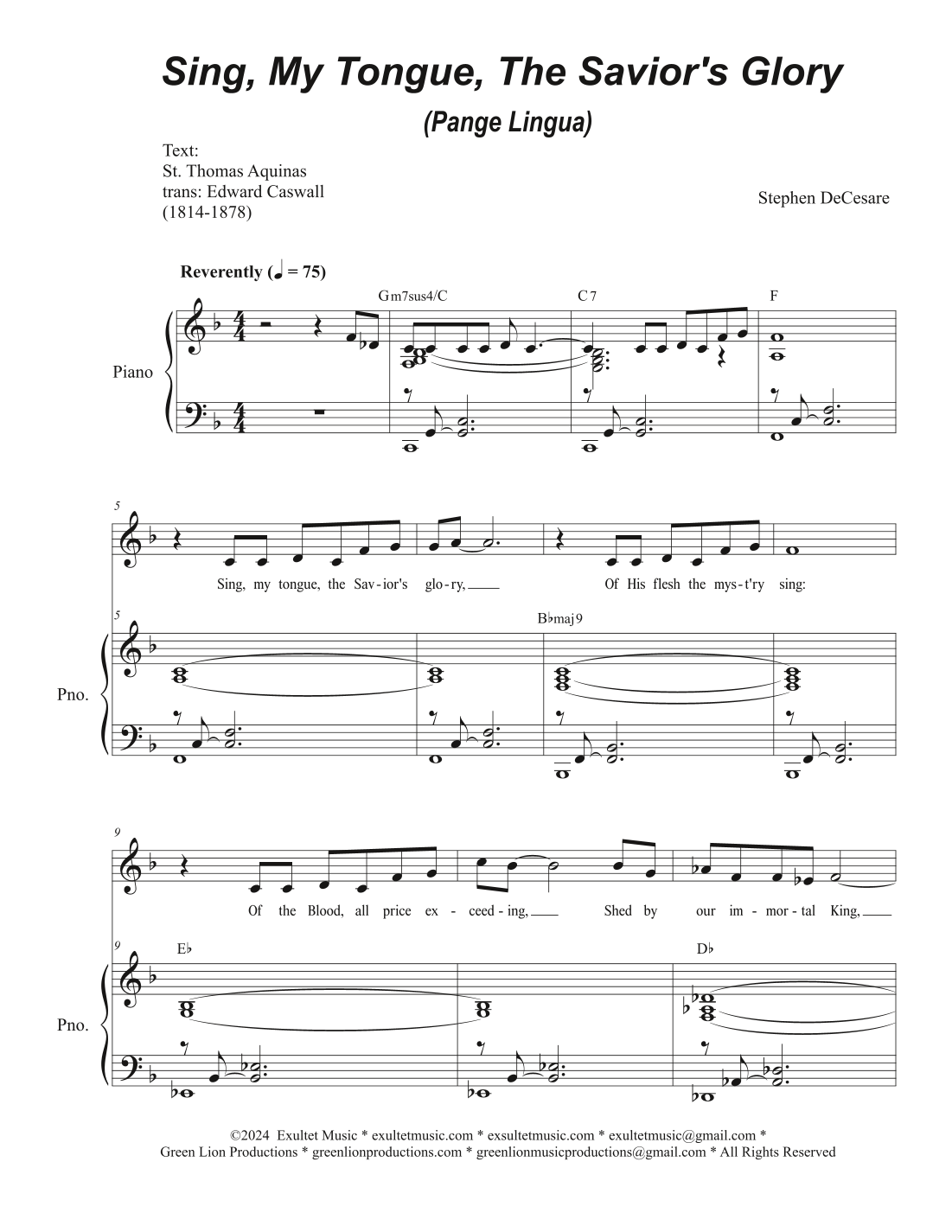 Sing, My Tongue, The Savior's Glory

(Pange Lingua)

Text:
St. Thomas Aquinas
trans: Edward Caswall
(1814-1878)

Stephen DeCesare

Reverently (♩ = 75)

Gm7sus4/C

C7

F

Piano

5

Sing, my tongue, the Sav-ior's glo-ry, Of His flesh the mys-t'ry sing:

5

B♭maj9

Pno.

9

Of the Blood, all price ex-ceed-ing, Shed by our im-mor-tal King,

9

E♭

D♭

Pno.

©2024 Exultet Music * exultetmusic.com * exsultetmusic.com * exultetmusic@gmail.com *
Green Lion Productions * greenlionproductions.com * greenlionmusicproductions@gmail.com * All Rights Reserved